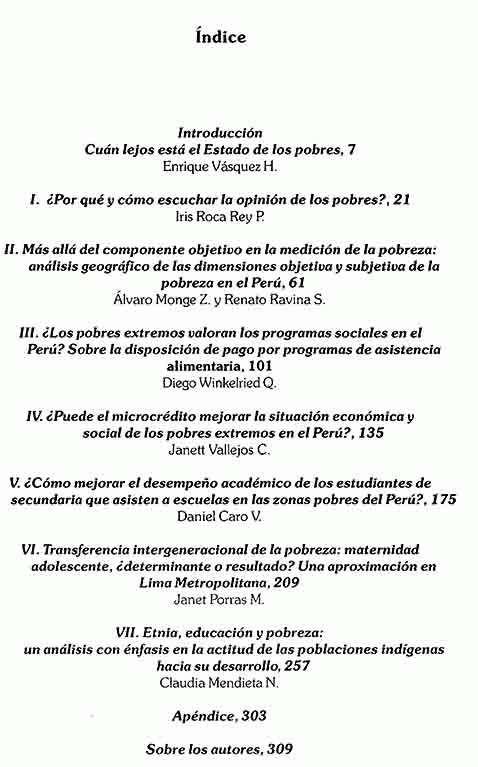 Índice

Introducción
Cuán lejos está el Estado de los pobres, 7
Enrique Vásquez H.

I. ¿Por qué y cómo escuchar la opinión de los pobres?, 21
Iris Roca Rey P.

II. Más allá del componente objetivo en la medición de la pobreza: análisis geográfico de las dimensiones objetiva y subjetiva de la pobreza en el Perú, 61
Álvaro Monge Z. y Renato Ravina S.

III. ¿Los pobres extremos valoran los programas sociales en el Perú? Sobre la disposición de pago por programas de asistencia alimentaria, 101
Diego Winkelried Q.

IV. ¿Puede el microcrédito mejorar la situación económica y social de los pobres extremos en el Perú?, 135
Janett Vallejos C.

V. ¿Cómo mejorar el desempeño académico de los estudiantes de secundaria que asisten a escuelas en las zonas pobres del Perú?, 175
Daniel Caro V.

VI. Transferencia intergeneracional de la pobreza: maternidad adolescente, ¿determinante o resultado? Una aproximación en Lima Metropolitana, 209
Janet Porras M.

VII. Etnia, educación y pobreza: un análisis con énfasis en la actitud de las poblaciones indígenas hacia su desarrollo, 257
Claudia Mendieta N.

Apéndice, 303

Sobre los autores, 309